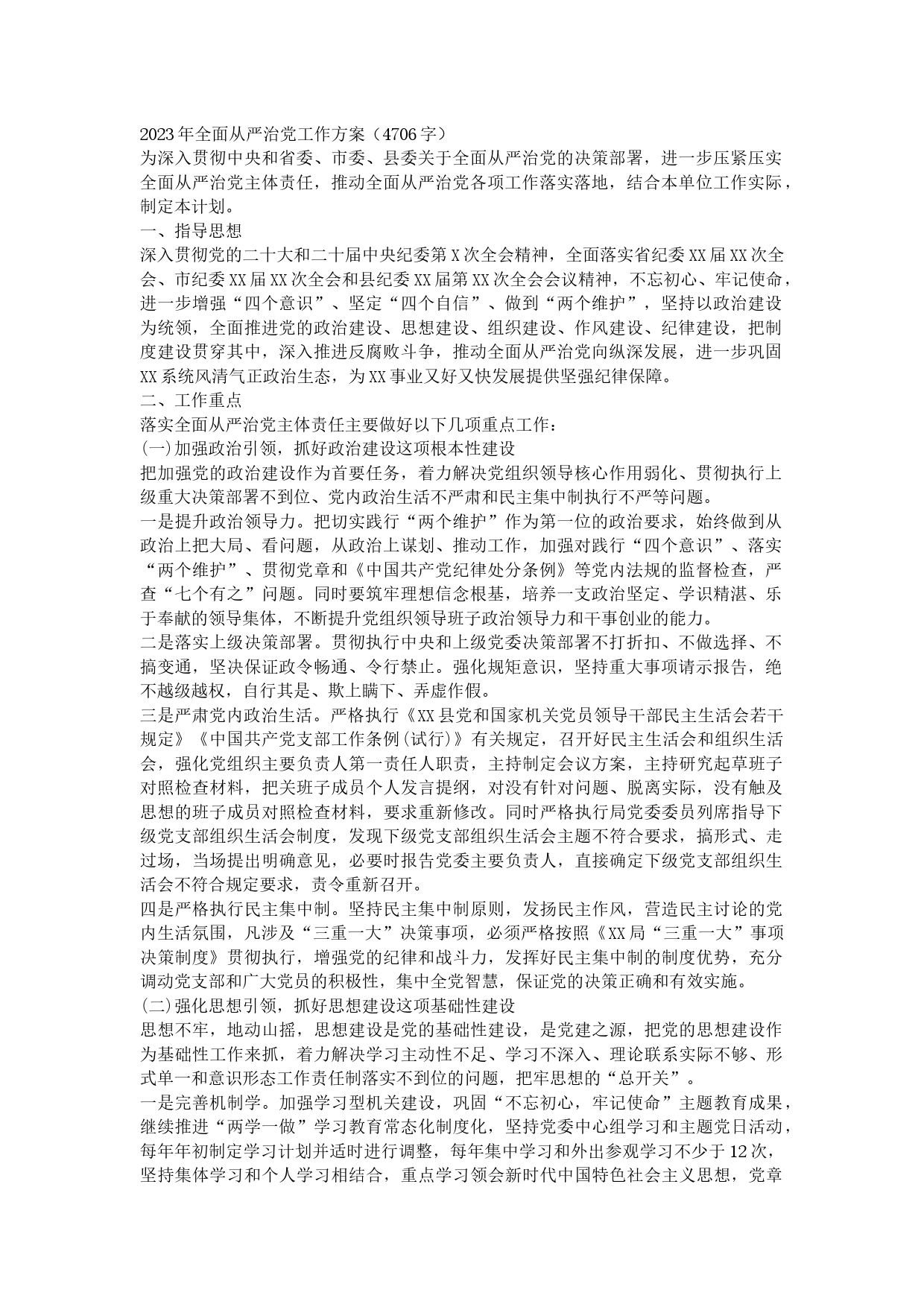 2023年全面从严治党工作方案（4706字）
为深入贯彻中央和省委、市委、县委关于全面从严治党的决策部署，进一步压紧压实全面从严治党主体责任，推动全面从严治党各项工作落实落地，结合本单位工作实际，制定本计划。
一、指导思想
深入贯彻党的二十大和二十届中央纪委第X次全会精神，全面落实省纪委XX届XX次全会、市纪委XX届XX次全会和县纪委XX届第XX次全会会议精神，不忘初心、牢记使命，进一步增强“四个意识”、坚定“四个自信”、做到“两个维护”，坚持以政治建设为统领，全面推进党的政治建设、思想建设、组织建设、作风建设、纪律建设，把制度建设贯穿其中，深入推进反腐败斗争，推动全面从严治党向纵深发展，进一步巩固XX系统风清气正政治生态，为XX事业又好又快发展提供坚强纪律保障。
二、工作重点
落实全面从严治党主体责任主要做好以下几项重点工作：
(一)加强政治引领，抓好政治建设这项根本性建设
把加强党的政治建设作为首要任务，着力解决党组织领导核心作用弱化、贯彻执行上级重大决策部署不到位、党内政治生活不严肃和民主集中制执行不严等问题。
一是提升政治领导力。把切实践行“两个维护”作为第一位的政治要求，始终做到从政治上把大局、看问题，从政治上谋划、推动工作，加强对践行“四个意识”、落实“两个维护”、贯彻党章和《中国共产党纪律处分条例》等党内法规的监督检查，严查“七个有之”问题。同时要筑牢理想信念根基，培养一支政治坚定、学识精湛、乐于奉献的领导集体，不断提升党组织领导班子政治领导力和干事创业的能力。
二是落实上级决策部署。贯彻执行中央和上级党委决策部署不打折扣、不做选择、不搞变通，坚决保证政令畅通、令行禁止。强化规矩意识，坚持重大事项请示报告，绝不越级越权，自行其是、欺上瞒下、弄虚作假。
三是严肃党内政治生活。严格执行《XX县党和国家机关党员领导干部民主生活会若干规定》《中国共产党支部工作条例(试行)》有关规定，召开好民主生活会和组织生活会，强化党组织主要负责人第一责任人职责，主持制定会议方案，主持研究起草班子对照检查材料，把关班子成员个人发言提纲，对没有针对问题、脱离实际，没有触及思想的班子成员对照检查材料，要求重新修改。同时严格执行局党委委员列席指导下级党支部组织生活会制度，发现下级党支部组织生活会主题不符合要求，搞形式、走过场，当场提出明确意见，必要时报告党委主要负责人，直接确定下级党支部组织生活会不符合规定要求，责令重新召开。
四是严格执行民主集中制。坚持民主集中制原则，发扬民主作风，营造民主讨论的党内生活氛围，凡涉及“三重一大”决策事项，必须严格按照《XX局“三重一大”事项决策制度》贯彻执行，增强党的纪律和战斗力，发挥好民主集中制的制度优势，充分调动党支部和广大党员的积极性，集中全党智慧，保证党的决策正确和有效实施。
(二)强化思想引领，抓好思想建设这项基础性建设
思想不牢，地动山摇，思想建设是党的基础性建设，是党建之源，把党的思想建设作为基础性工作来抓，着力解决学习主动性不足、学习不深入、理论联系实际不够、形式单一和意识形态工作责任制落实不到位的问题，把牢思想的“总开关”。
一是完善机制学。加强学习型机关建设，巩固“不忘初心，牢记使命”主题教育成果，继续推进“两学一做”学习教育常态化制度化，坚持党委中心组学习和主题党日活动，每年年初制定学习计划并适时进行调整，每年集中学习和外出参观学习不少于12次，坚持集体学习和个人学习相结合，重点学习领会新时代中国特色社会主义思想，党章